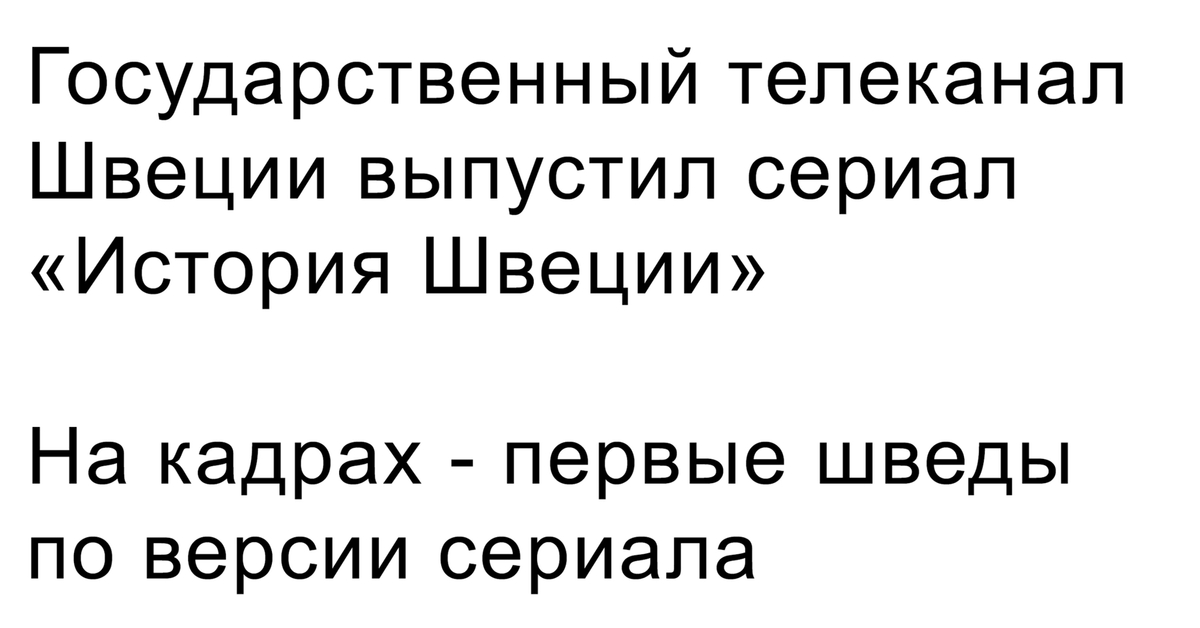 Государственный телеканал Швеции выпустил сериал «История Швеции»

На кадрах - первые шведы по версии сериала